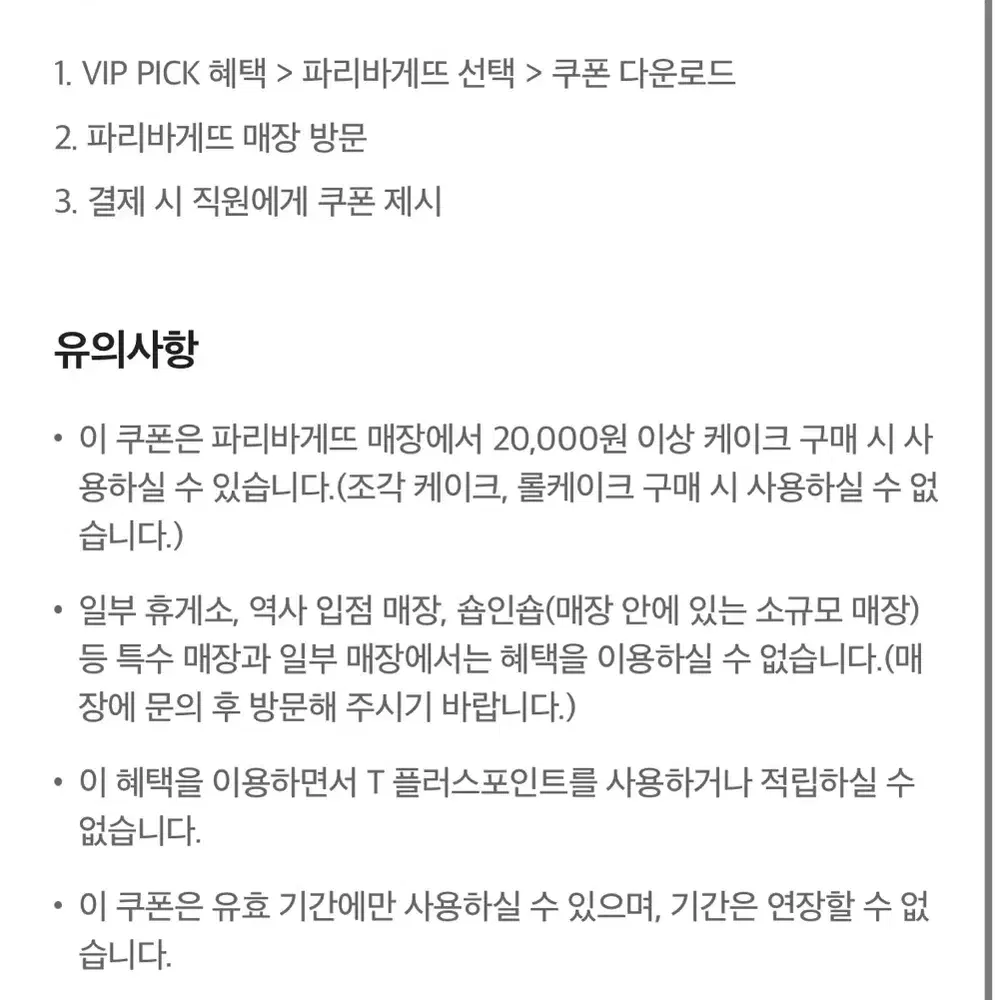 1. VIP PICK 혜택 > 파리바게뜨 선택 > 쿠폰 다운로드

2. 파리바게뜨 매장 방문

3. 결제 시 직원에게 쿠폰 제시

유의사항

• 이 쿠폰은 파리바게뜨 매장에서 20,000원 이상 케이크 구매 시 사용하실 수 있습니다.(조각 케이크, 롤케이크 구매 시 사용하실 수 없습니다.)

• 일부 휴게소, 역사 입점 매장, 숍인숍(매장 안에 있는 소규모 매장) 등 특수 매장과 일부 매장에서는 혜택을 이용하실 수 없습니다.(매장에 문의 후 방문해 주시기 바랍니다.)

• 이 혜택을 이용하면서 T 플러스포인트를 사용하거나 적립하실 수 없습니다.

• 이 쿠폰은 유효 기간에만 사용하실 수 있으며, 기간은 연장할 수 없습니다.